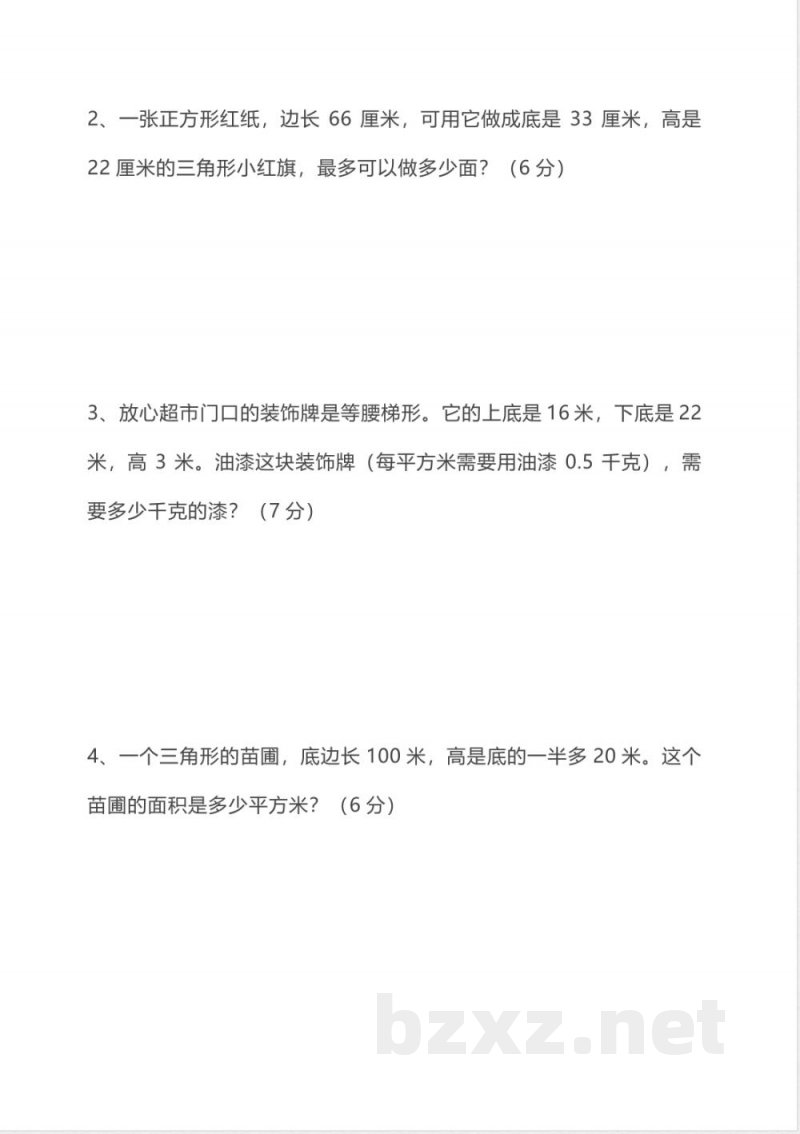 2、一张正方形红纸，边长 66 厘米，可用它做成底是 33 厘米，高是 22 厘米的三角形小红旗，最多可以做多少面？（6 分）

3、放心超市门口的装饰牌是等腰梯形。它的上底是 16 米，下底是 22 米，高 3 米。油漆这块装饰牌（每平方米需要用油漆 0.5 千克），需要多少千克的漆？（7 分）

4、一个三角形的苗圃，底边长 100 米，高是底的一半多 20 米。这个苗圃的面积是多少平方米？（6 分）

bzxz.net